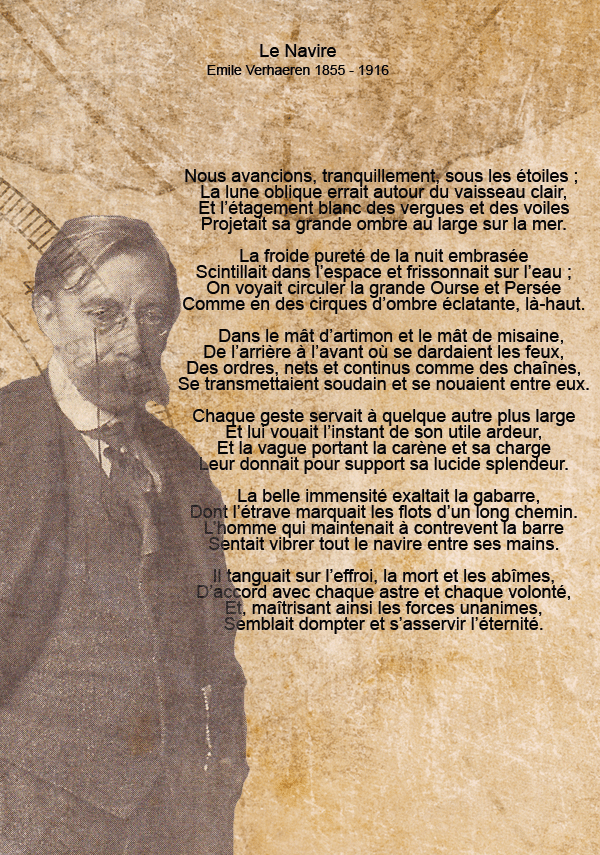 Le Navire
Emile Verhaeren 1855 - 1916

Nous avancions, tranquillement, sous les étoiles ;
La lune oblique errait autour du vaisseau clair,
Et l'étagement blanc des vergues et des voiles
Projetait sa grande ombre au large sur la mer.

La froide pureté de la nuit embrasée
Scintillait dans l'espace et frissonnait sur l'eau ;
On voyait circuler la grande Ourse et Persée
Comme en des cirques d'ombre éclatante, là-haut.

Dans le mât d'artimon et le mât de misaine,
De l'arrière à l'avant où se dardaient les feux,
Des ordres, nets et continus comme des chaînes,
Se transmettaient soudain et se nouaient entre eux.

Chaque geste servait à quelque autre plus large
Et lui vouait l'instant de son utile ardeur,
Et la vague portant la carène et sa charge
Leur donnait pour support sa lucide splendeur.

La belle immensité exaltait la gabarre,
Dont l'étrave marquait les flots d'un long chemin.
L'homme qui maintenait à contrevent la barre
Sentait vibrer tout le navire entre ses mains.

Il tanguait sur l'effroi, la mort et les abîmes,
D'accord avec chaque astre et chaque volonté,
Et, maîtrisant ainsi les forces unanimes,
Semblait dompter et s'asservir l'éternité.